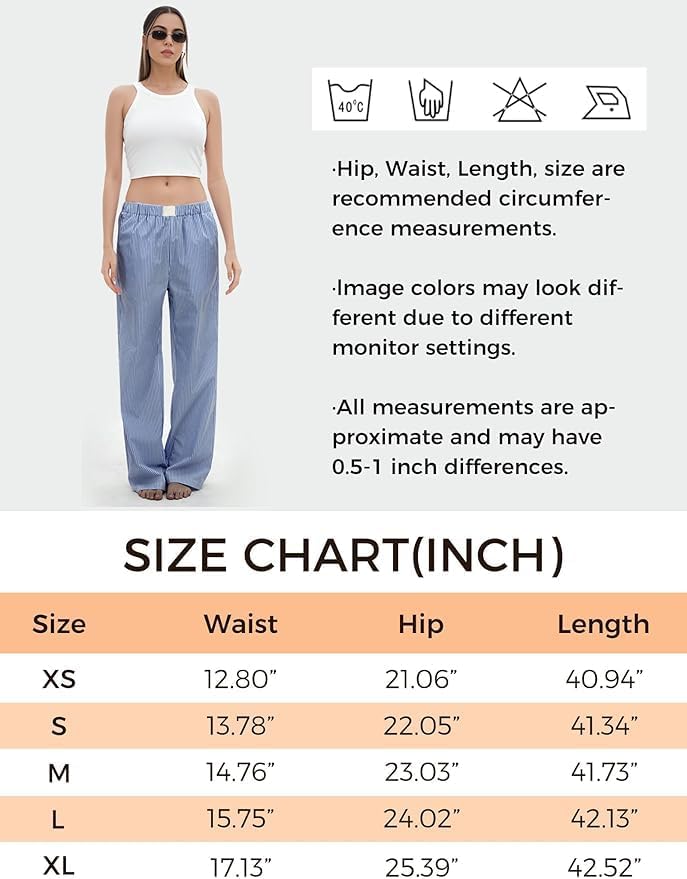 40°C

·Hip, Waist, Length, size are recommended circumference measurements.

·Image colors may look different due to different monitor settings.

·All measurements are approximate and may have 0.5-1 inch differences.

SIZE CHART(INCH)

| Size | Waist | Hip | Length |
|---|---|---|---|
| XS | 12.80" | 21.06" | 40.94" |
| S | 13.78" | 22.05" | 41.34" |
| M | 14.76" | 23.03" | 41.73" |
| L | 15.75" | 24.02" | 42.13" |
| XL | 17.13" | 25.39" | 42.52" |